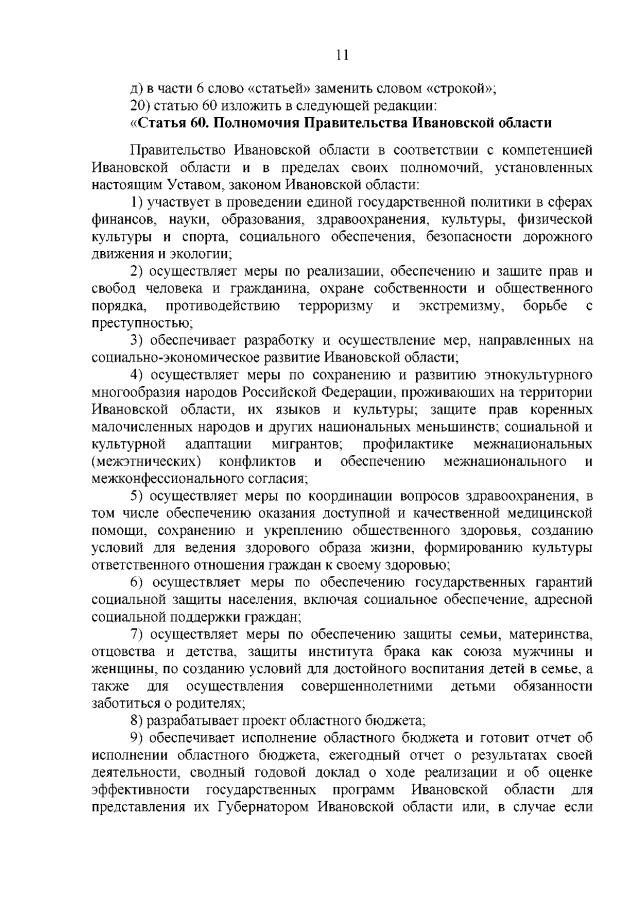 11

д) в части 6 слово «статьей» заменить словом «строкой»;

20) статью 60 изложить в следующей редакции:

«Статья 60. Полномочия Правительства Ивановской области

Правительство Ивановской области в соответствии с компетенцией Ивановской области и в пределах своих полномочий, установленных настоящим Уставом, законом Ивановской области:

1) участвует в проведении единой государственной политики в сферах финансов, науки, образования, здравоохранения, культуры, физической культуры и спорта, социального обеспечения, безопасности дорожного движения и экологии;

2) осуществляет меры по реализации, обеспечению и защите прав и свобод человека и гражданина, охране собственности и общественного порядка, противодействию терроризму и экстремизму, борьбе с преступностью;

3) обеспечивает разработку и осуществление мер, направленных на социально-экономическое развитие Ивановской области;

4) осуществляет меры по сохранению и развитию этнокультурного многообразия народов Российской Федерации, проживающих на территории Ивановской области, их языков и культуры; защите прав коренных малочисленных народов и других национальных меньшинств; социальной и культурной адаптации мигрантов; профилактике межнациональных (межэтнических) конфликтов и обеспечению межнационального и межконфессионального согласия;

5) осуществляет меры по координации вопросов здравоохранения, в том числе обеспечению оказания доступной и качественной медицинской помощи, сохранению и укреплению общественного здоровья, созданию условий для ведения здорового образа жизни, формированию культуры ответственного отношения граждан к своему здоровью;

6) осуществляет меры по обеспечению государственных гарантий социальной защиты населения, включая социальное обеспечение, адресной социальной поддержки граждан;

7) осуществляет меры по обеспечению защиты семьи, материнства, отцовства и детства, защиты института брака как союза мужчины и женщины, по созданию условий для достойного воспитания детей в семье, а также для осуществления совершеннолетними детьми обязанности заботиться о родителях;

8) разрабатывает проект областного бюджета;

9) обеспечивает исполнение областного бюджета и готовит отчет об исполнении областного бюджета, ежегодный отчет о результатах своей деятельности, сводный годовой доклад о ходе реализации и об оценке эффективности государственных программ Ивановской области для представления их Губернатором Ивановской области или, в случае если